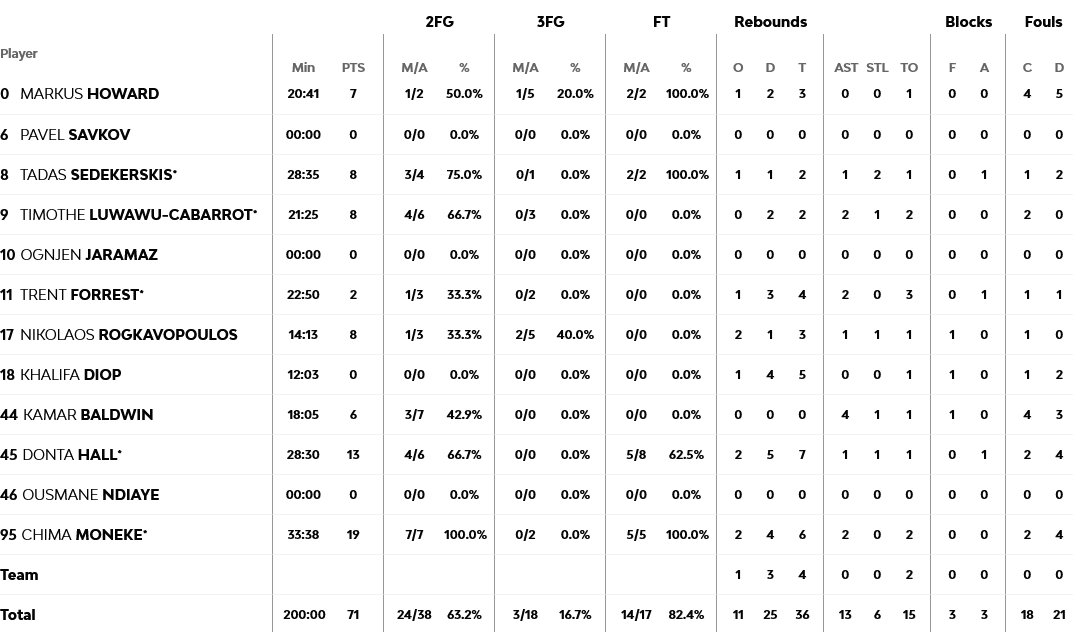 | Player | Min | PTS | 2FG M/A | 2FG % | 3FG M/A | 3FG % | FT M/A | FT % | Rebounds O | Rebounds D | Rebounds T | AST | STL | TO | Blocks F | Blocks A | Fouls C | Fouls D |
|---|---|---|---|---|---|---|---|---|---|---|---|---|---|---|---|---|---|---|
| 0 MARKUS HOWARD | 20:41 | 7 | 1/2 | 50.0% | 1/5 | 20.0% | 2/2 | 100.0% | 1 | 2 | 3 | 0 | 0 | 1 | 0 | 0 | 4 | 5 |
| 6 PAVEL SAVKOV | 00:00 | 0 | 0/0 | 0.0% | 0/0 | 0.0% | 0/0 | 0.0% | 0 | 0 | 0 | 0 | 0 | 0 | 0 | 0 | 0 | 0 |
| 8 TADAS SEDEKERSKIS* | 28:35 | 8 | 3/4 | 75.0% | 0/1 | 0.0% | 2/2 | 100.0% | 1 | 1 | 2 | 1 | 2 | 1 | 0 | 1 | 1 | 2 |
| 9 TIMOTHE LUWAWU-CABARROT* | 21:25 | 8 | 4/6 | 66.7% | 0/3 | 0.0% | 0/0 | 0.0% | 0 | 2 | 2 | 2 | 1 | 2 | 0 | 0 | 2 | 0 |
| 10 OGNJEN JARAMAZ | 00:00 | 0 | 0/0 | 0.0% | 0/0 | 0.0% | 0/0 | 0.0% | 0 | 0 | 0 | 0 | 0 | 0 | 0 | 0 | 0 | 0 |
| 11 TRENT FORREST* | 22:50 | 2 | 1/3 | 33.3% | 0/2 | 0.0% | 0/0 | 0.0% | 1 | 3 | 4 | 2 | 0 | 3 | 0 | 1 | 1 | 1 |
| 17 NIKOLAOS ROGKAVOPOULOS | 14:13 | 8 | 1/3 | 33.3% | 2/5 | 40.0% | 0/0 | 0.0% | 2 | 1 | 3 | 1 | 1 | 1 | 1 | 0 | 1 | 0 |
| 18 KHALIFA DIOP | 12:03 | 0 | 0/0 | 0.0% | 0/0 | 0.0% | 0/0 | 0.0% | 1 | 4 | 5 | 0 | 0 | 1 | 1 | 0 | 1 | 2 |
| 44 KAMAR BALDWIN | 18:05 | 6 | 3/7 | 42.9% | 0/0 | 0.0% | 0/0 | 0.0% | 0 | 0 | 0 | 4 | 1 | 1 | 1 | 0 | 4 | 3 |
| 45 DONTA HALL* | 28:30 | 13 | 4/6 | 66.7% | 0/0 | 0.0% | 5/8 | 62.5% | 2 | 5 | 7 | 1 | 1 | 1 | 0 | 1 | 2 | 4 |
| 46 OUSMANE NDIAYE | 00:00 | 0 | 0/0 | 0.0% | 0/0 | 0.0% | 0/0 | 0.0% | 0 | 0 | 0 | 0 | 0 | 0 | 0 | 0 | 0 | 0 |
| 95 CHIMA MONEKE* | 33:38 | 19 | 7/7 | 100.0% | 0/2 | 0.0% | 5/5 | 100.0% | 2 | 4 | 6 | 2 | 0 | 2 | 0 | 0 | 2 | 4 |
| Team | | | | | | | | | 1 | 3 | 4 | 0 | 0 | 2 | 0 | 0 | 0 | 0 |
| Total | 200:00 | 71 | 24/38 | 63.2% | 3/18 | 16.7% | 14/17 | 82.4% | 11 | 25 | 36 | 13 | 6 | 15 | 3 | 3 | 18 | 21 |